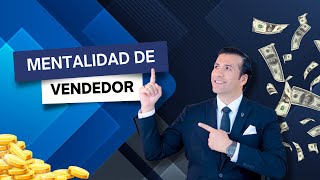 MENTALIDAD DE
VENDEDOR